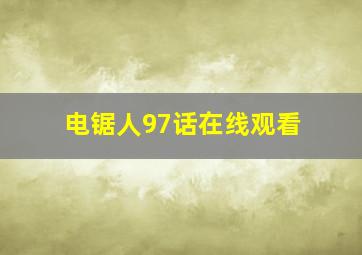 电锯人97话在线观看